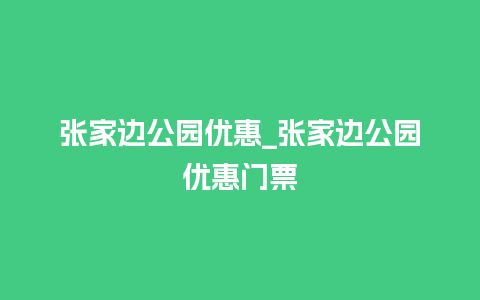 张家边公园优惠_张家边公园优惠门票